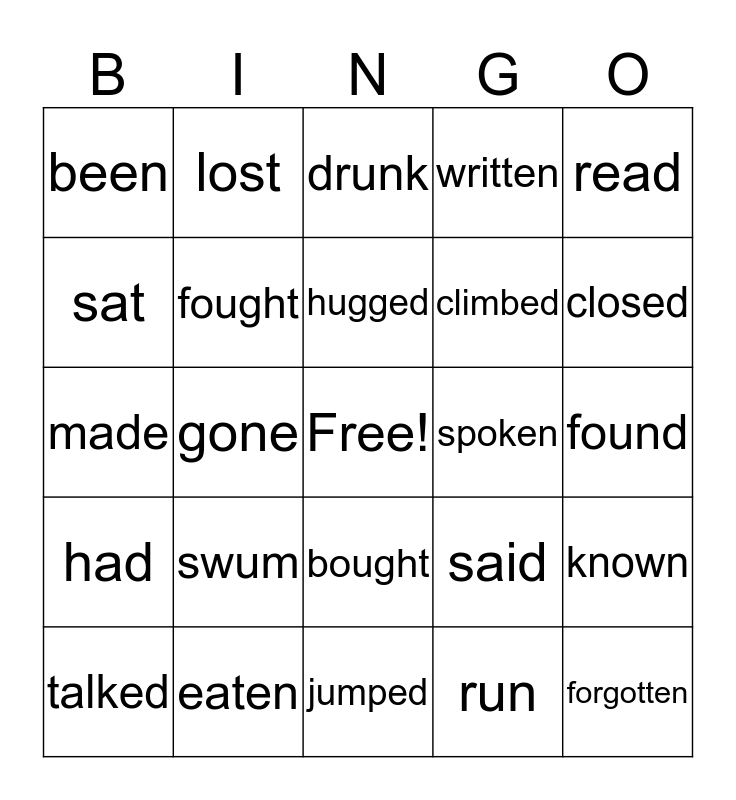 | B | I | N | G | O |
|---|---|---|---|---|
| been | lost | drunk | written | read |
| sat | fought | hugged | climbed | closed |
| made | gone | Free! | spoken | found |
| had | swum | bought | said | known |
| talked | eaten | jumped | run | forgotten |